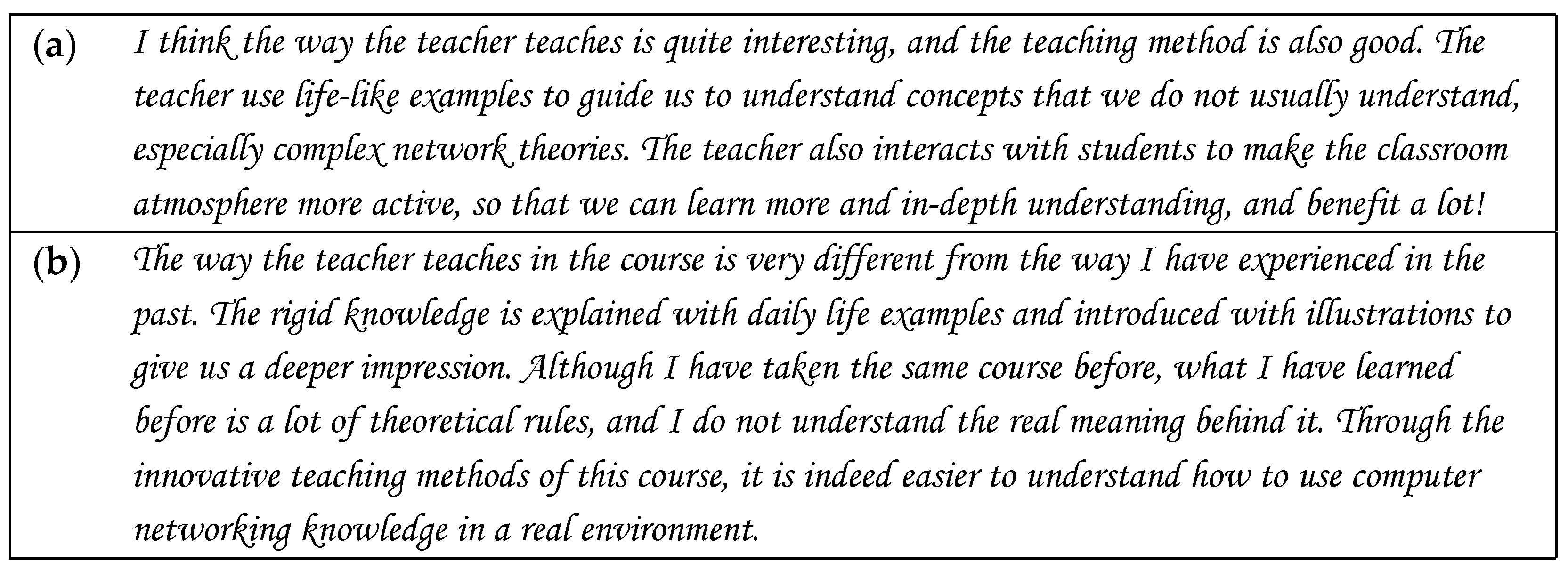 | (a) | I think the way the teacher teaches is quite interesting, and the teaching method is also good. The teacher use life-like examples to guide us to understand concepts that we do not usually understand, especially complex network theories. The teacher also interacts with students to make the classroom atmosphere more active, so that we can learn more and in-depth understanding, and benefit a lot! |
|---|---|
| (b) | The way the teacher teaches in the course is very different from the way I have experienced in the past. The rigid knowledge is explained with daily life examples and introduced with illustrations to give us a deeper impression. Although I have taken the same course before, what I have learned before is a lot of theoretical rules, and I do not understand the real meaning behind it. Through the innovative teaching methods of this course, it is indeed easier to understand how to use computer networking knowledge in a real environment. |